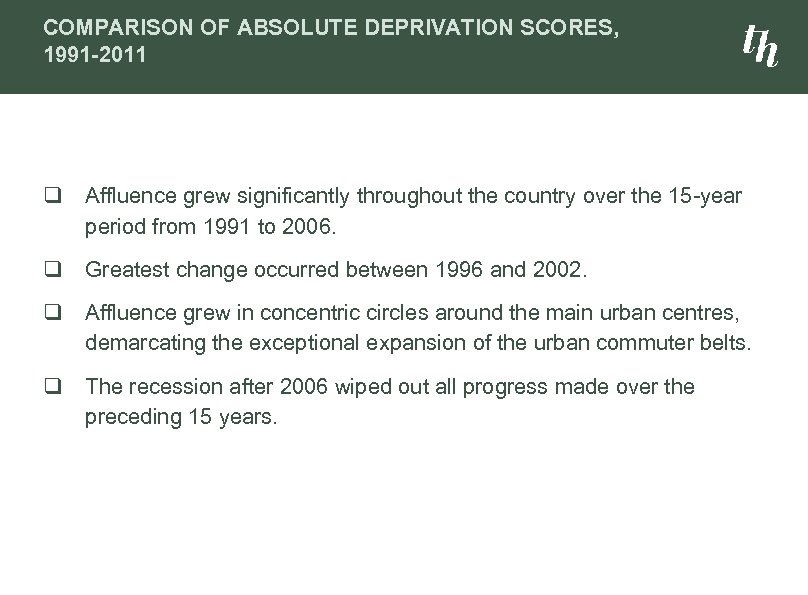 COMPARISON OF ABSOLUTE DEPRIVATION SCORES, 1991-2011

th

❑ Affluence grew significantly throughout the country over the 15-year period from 1991 to 2006.

❑ Greatest change occurred between 1996 and 2002.

❑ Affluence grew in concentric circles around the main urban centres, demarcating the exceptional expansion of the urban commuter belts.

❑ The recession after 2006 wiped out all progress made over the preceding 15 years.